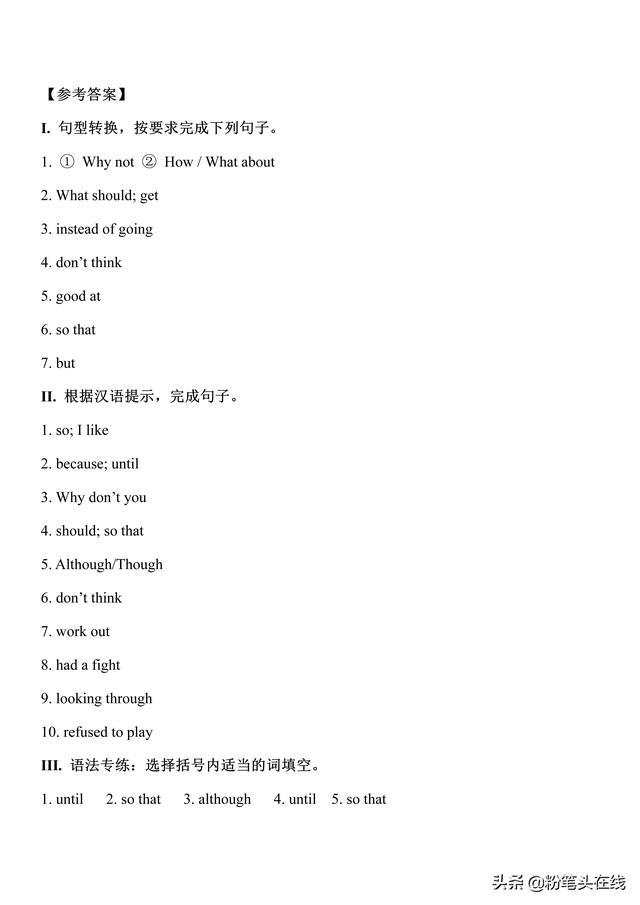 【参考答案】

I. 句型转换，按要求完成下列句子。

1. ① Why not ② How / What about

2. What should; get

3. instead of going

4. don't think

5. good at

6. so that

7. but

II. 根据汉语提示，完成句子。

1. so; I like

2. because; until

3. Why don't you

4. should; so that

5. Although/Though

6. don't think

7. work out

8. had a fight

9. looking through

10. refused to play

III. 语法专练：选择括号内适当的词填空。

1. until 2. so that 3. although 4. until 5. so that

头条 @粉笔头在线